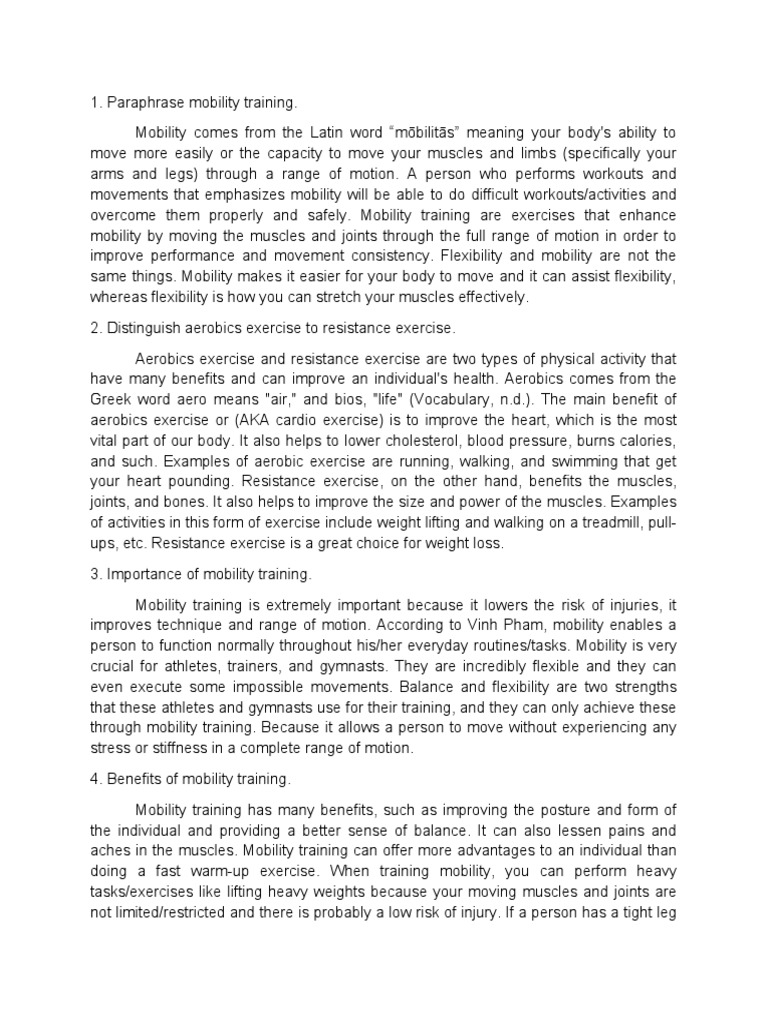 1. Paraphrase mobility training.

Mobility comes from the Latin word “mōbilitās” meaning your body's ability to move more easily or the capacity to move your muscles and limbs (specifically your arms and legs) through a range of motion. A person who performs workouts and movements that emphasizes mobility will be able to do difficult workouts/activities and overcome them properly and safely. Mobility training are exercises that enhance mobility by moving the muscles and joints through the full range of motion in order to improve performance and movement consistency. Flexibility and mobility are not the same things. Mobility makes it easier for your body to move and it can assist flexibility, whereas flexibility is how you can stretch your muscles effectively.

2. Distinguish aerobics exercise to resistance exercise.

Aerobics exercise and resistance exercise are two types of physical activity that have many benefits and can improve an individual's health. Aerobics comes from the Greek word aero means "air," and bios, "life" (Vocabulary, n.d.). The main benefit of aerobics exercise or (AKA cardio exercise) is to improve the heart, which is the most vital part of our body. It also helps to lower cholesterol, blood pressure, burns calories, and such. Examples of aerobic exercise are running, walking, and swimming that get your heart pounding. Resistance exercise, on the other hand, benefits the muscles, joints, and bones. It also helps to improve the size and power of the muscles. Examples of activities in this form of exercise include weight lifting and walking on a treadmill, pull-ups, etc. Resistance exercise is a great choice for weight loss.

3. Importance of mobility training.

Mobility training is extremely important because it lowers the risk of injuries, it improves technique and range of motion. According to Vinh Pham, mobility enables a person to function normally throughout his/her everyday routines/tasks. Mobility is very crucial for athletes, trainers, and gymnasts. They are incredibly flexible and they can even execute some impossible movements. Balance and flexibility are two strengths that these athletes and gymnasts use for their training, and they can only achieve these through mobility training. Because it allows a person to move without experiencing any stress or stiffness in a complete range of motion.

4. Benefits of mobility training.

Mobility training has many benefits, such as improving the posture and form of the individual and providing a better sense of balance. It can also lessen pains and aches in the muscles. Mobility training can offer more advantages to an individual than doing a fast warm-up exercise. When training mobility, you can perform heavy tasks/exercises like lifting heavy weights because your moving muscles and joints are not limited/restricted and there is probably a low risk of injury. If a person has a tight leg